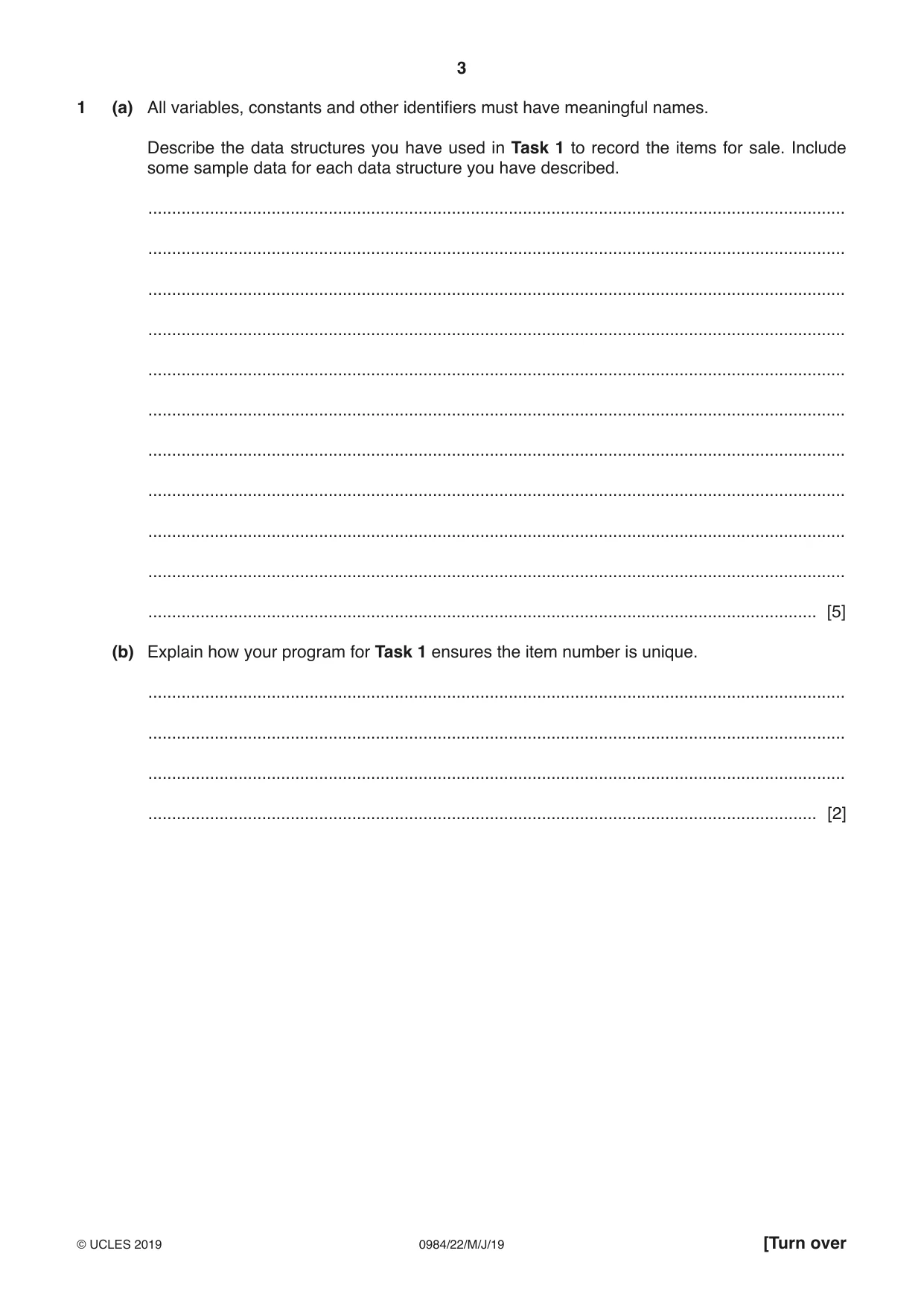 3

1 (a) All variables, constants and other identifiers must have meaningful names.

Describe the data structures you have used in Task 1 to record the items for sale. Include some sample data for each data structure you have described.

____

____

____

____

____

____

____

____

____

____

____ [5]

(b) Explain how your program for Task 1 ensures the item number is unique.

____

____

____

____ [2]

© UCLES 2019 0984/22/M/J/19 [Turn over